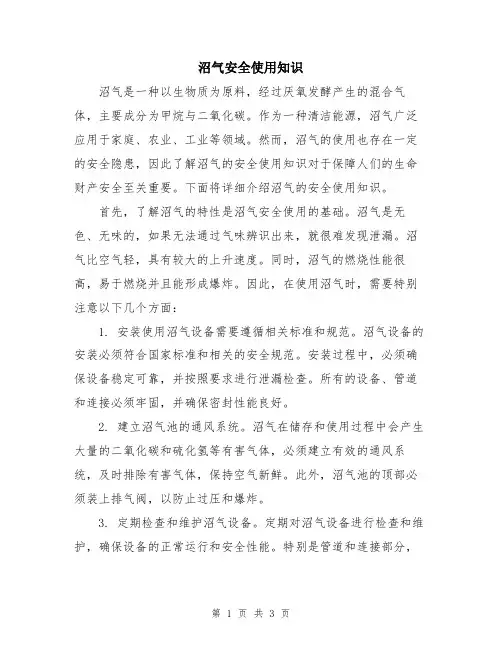 沼气安全使用知识

沼气是一种以生物质为原料，经过厌氧发酵产生的混合气体，主要成分为甲烷与二氧化碳。作为一种清洁能源，沼气广泛应用于家庭、农业、工业等领域。然而，沼气的使用也存在一定的安全隐患，因此了解沼气的安全使用知识对于保障人们的生命财产安全至关重要。下面将详细介绍沼气的安全使用知识。

首先，了解沼气的特性是沼气安全使用的基础。沼气是无色、无味的，如果无法通过气味辨识出来，就很难发现泄漏。沼气比空气轻，具有较大的上升速度。同时，沼气的燃烧性能很高，易于燃烧并且能形成爆炸。因此，在使用沼气时，需要特别注意以下几个方面：

1. 安装使用沼气设备需要遵循相关标准和规范。沼气设备的安装必须符合国家标准和相关的安全规范。安装过程中，必须确保设备稳定可靠，并按照要求进行泄漏检查。所有的设备、管道和连接必须牢固，并确保密封性能良好。

2. 建立沼气池的通风系统。沼气在储存和使用过程中会产生大量的二氧化碳和硫化氢等有害气体，必须建立有效的通风系统，及时排除有害气体，保持空气新鲜。此外，沼气池的顶部必须装上排气阀，以防止过压和爆炸。

3. 定期检查和维护沼气设备。定期对沼气设备进行检查和维护，确保设备的正常运行和安全性能。特别是管道和连接部分，

第 1 页 共 3 页